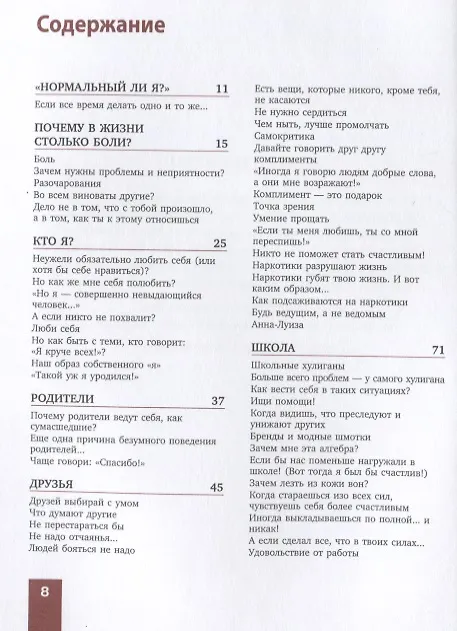 Содержание

«НОРМАЛЬНЫЙ ЛИ Я?» 11

Если все время делать одно и то же...

ПОЧЕМУ В ЖИЗНИ СТОЛЬКО БОЛИ? 15

Боль
Зачем нужны проблемы и неприятности?
Разочарования
Во всем виноваты другие?
Дело не в том, что с тобой произошло, а в том, как ты к этому относишься

КТО Я? 25

Неужели обязательно любить себя (или хотя бы себе нравиться)?
Но как же мне себя полюбить?
«Но я — совершенно невыдающийся человек...»
А если никто не похвалит?
Люби себя
Но как быть с теми, кто говорит: «Я круче всех!»?
Наш образ собственного «я»
«Такой уж я уродился!»

РОДИТЕЛИ 37

Почему родители ведут себя, как сумасшедшие?
Еще одна причина безумного поведения родителей...
Чаще говори: «Спасибо!»

ДРУЗЬЯ 45

Друзей выбирай с умом
Что думают другие
Не перестараться бы
Не надо отчаянья...
Людей бояться не надо

Есть вещи, которые никого, кроме тебя, не касаются
Не нужно сердиться
Чем ныть, лучше промолчать
Самокритика
Давайте говорить друг другу комплименты
«Иногда я говорю людям добрые слова, а они мне возражают!»
Комплимент — это подарок
Точка зрения
Умение прощать
«Если ты меня любишь, ты со мной переспишь!»
Никто не поможет стать счастливым!
Наркотики разрушают жизнь
Наркотики губят твою жизнь. И вот каким образом...
Как подсаживаются на наркотики
Будь ведущим, а не ведомым
Анна-Луиза

ШКОЛА 71

Школьные хулиганы
Больше всего проблем — у самого хулигана
Как вести себя в таких ситуациях?
Ищи помощи!
Когда видишь, что преследуют и унижают других
Бренды и модные шмотки
Зачем мне эта алгебра?
Если бы нас поменьше нагружали в школе! (Вот тогда я был бы счастлив!)
Зачем лезть из кожи вон?
Когда стараешься изо всех сил, чувствуешь себя более счастливым
Иногда выкладываешься по полной... и никак!
А если сделал все, что в твоих силах...
Удовольствие от работы

8